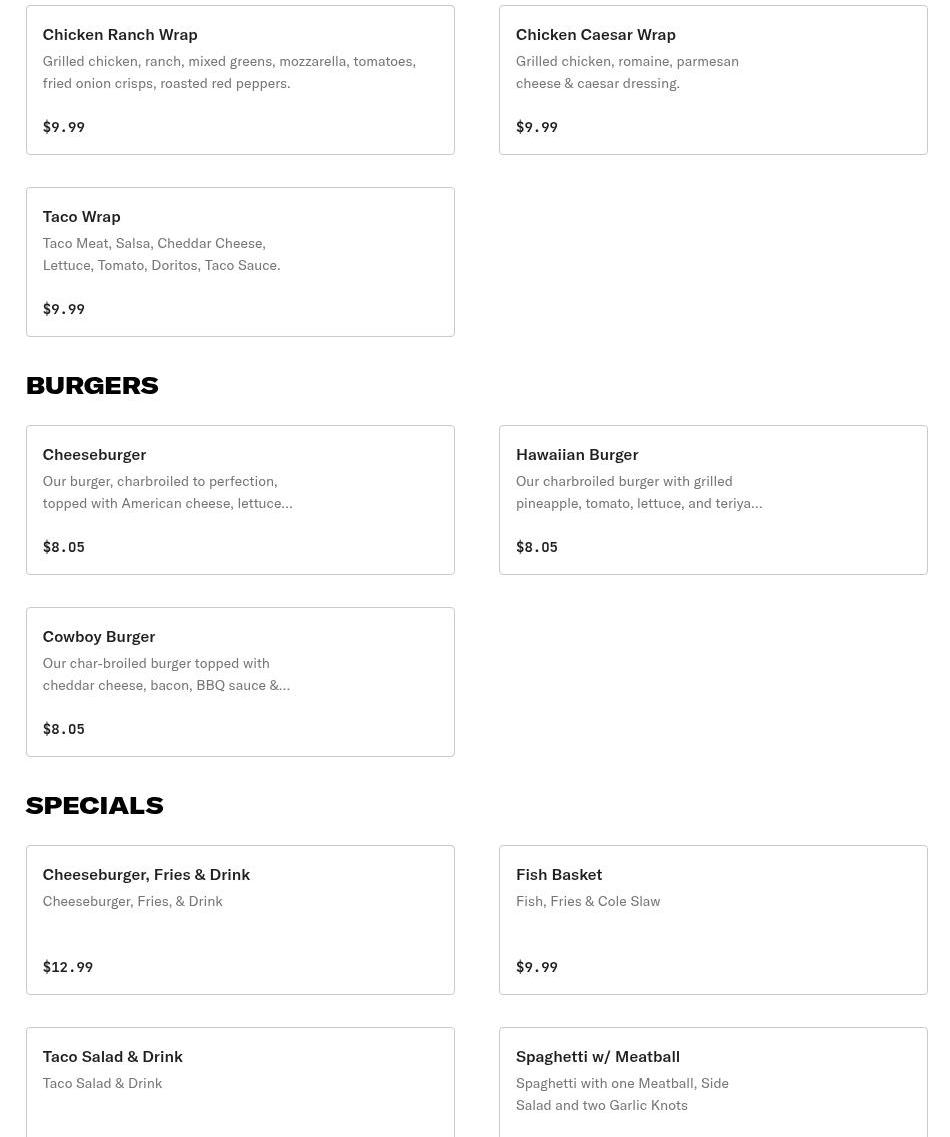 Chicken Ranch Wrap
Grilled chicken, ranch, mixed greens, mozzarella, tomatoes, fried onion crisps, roasted red peppers.

$9.99

Chicken Caesar Wrap
Grilled chicken, romaine, parmesan cheese & caesar dressing.

$9.99

Taco Wrap
Taco Meat, Salsa, Cheddar Cheese, Lettuce, Tomato, Doritos, Taco Sauce.

$9.99

BURGERS

Cheeseburger
Our burger, charbroiled to perfection, topped with American cheese, lettuce...

$8.05

Hawaiian Burger
Our charbroiled burger with grilled pineapple, tomato, lettuce, and teriya...

$8.05

Cowboy Burger
Our char-broiled burger topped with cheddar cheese, bacon, BBQ sauce &...

$8.05

SPECIALS

Cheeseburger, Fries & Drink
Cheeseburger, Fries, & Drink

$12.99

Fish Basket
Fish, Fries & Cole Slaw

$9.99

Taco Salad & Drink
Taco Salad & Drink

Spaghetti w/ Meatball
Spaghetti with one Meatball, Side Salad and two Garlic Knots